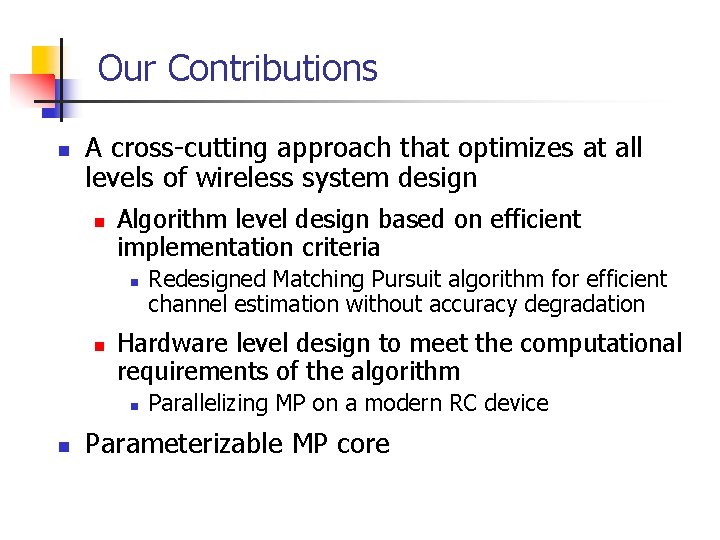 Our Contributions

A cross-cutting approach that optimizes at all levels of wireless system design

Algorithm level design based on efficient implementation criteria

Redesigned Matching Pursuit algorithm for efficient channel estimation without accuracy degradation

Hardware level design to meet the computational requirements of the algorithm

Parallelizing MP on a modern RC device

Parameterizable MP core